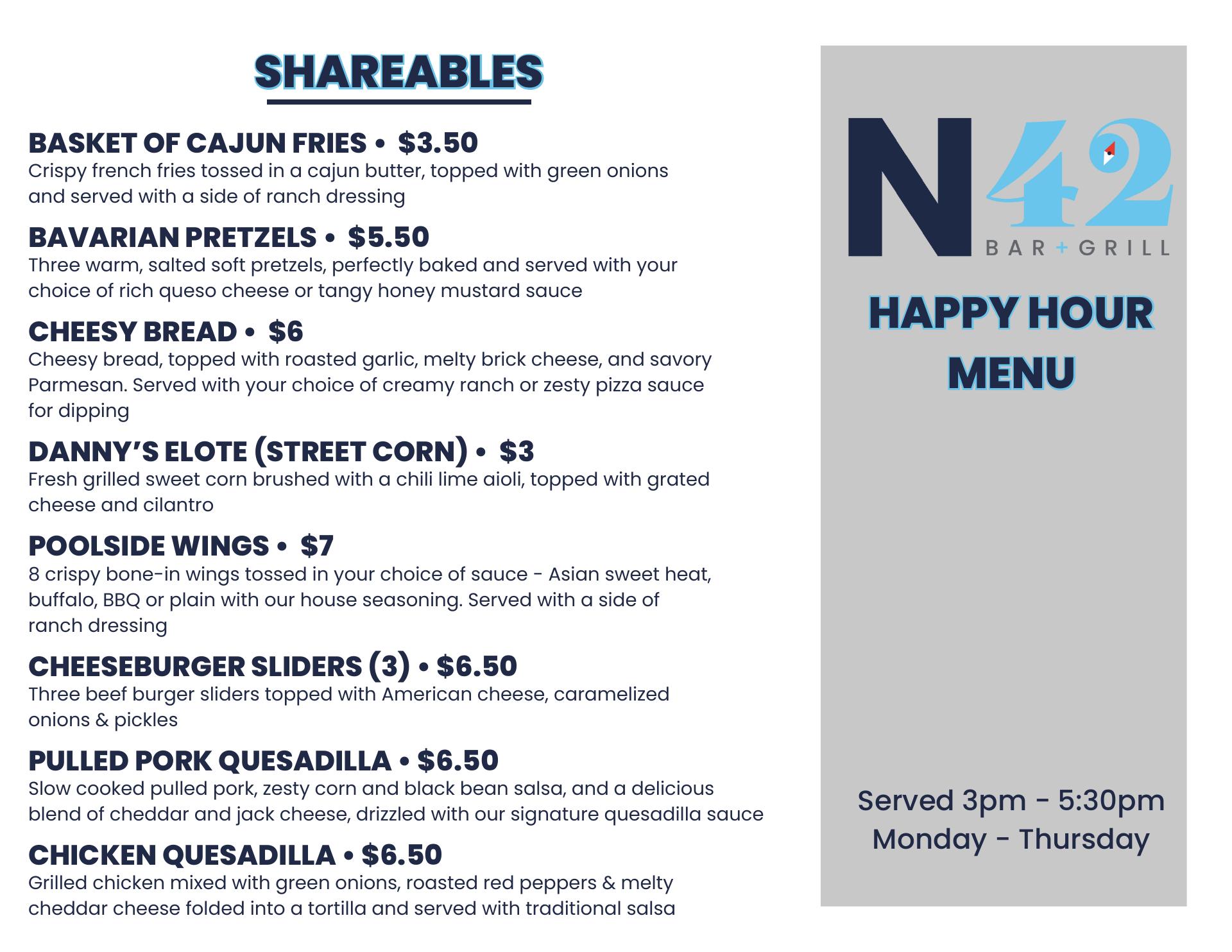 SHAREABLES

BASKET OF CAJUN FRIES • $3.50
Crispy french fries tossed in a cajun butter, topped with green onions and served with a side of ranch dressing

BAVARIAN PRETZELS • $5.50
Three warm, salted soft pretzels, perfectly baked and served with your choice of rich queso cheese or tangy honey mustard sauce

CHEESY BREAD • $6
Cheesy bread, topped with roasted garlic, melty brick cheese, and savory Parmesan. Served with your choice of creamy ranch or zesty pizza sauce for dipping

DANNY'S ELOTE (STREET CORN) • $3
Fresh grilled sweet corn brushed with a chili lime aioli, topped with grated cheese and cilantro

POOLSIDE WINGS • $7
8 crispy bone-in wings tossed in your choice of sauce - Asian sweet heat, buffalo, BBQ or plain with our house seasoning. Served with a side of ranch dressing

CHEESEBURGER SLIDERS (3) • $6.50
Three beef burger sliders topped with American cheese, caramelized onions & pickles

PULLED PORK QUESADILLA • $6.50
Slow cooked pulled pork, zesty corn and black bean salsa, and a delicious blend of cheddar and jack cheese, drizzled with our signature quesadilla sauce

CHICKEN QUESADILLA • $6.50
Grilled chicken mixed with green onions, roasted red peppers & melty cheddar cheese folded into a tortilla and served with traditional salsa

N42
BAR + GRILL

HAPPY HOUR MENU

Served 3pm - 5:30pm
Monday - Thursday